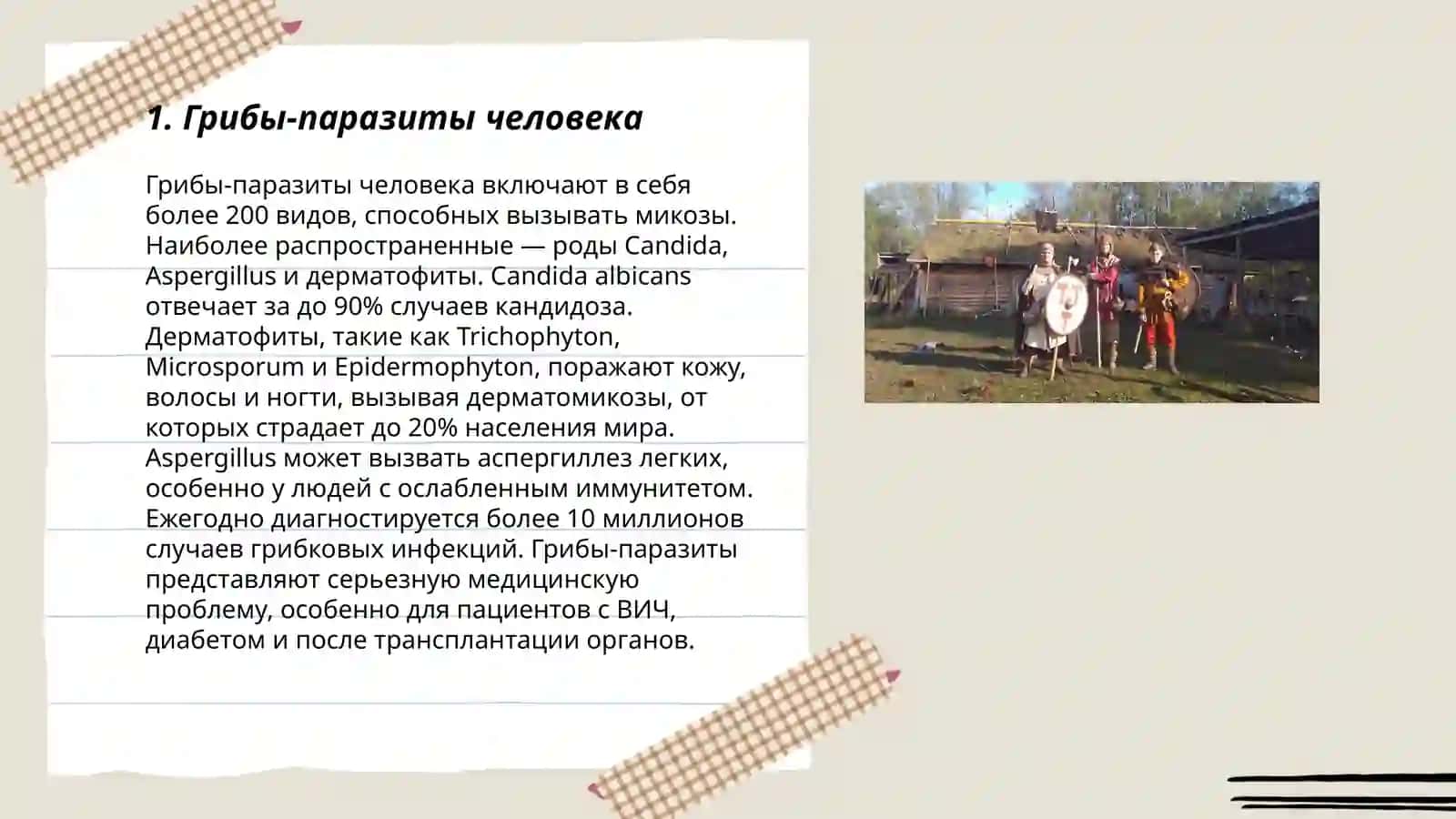 1. Грибы-паразиты человека

Грибы-паразиты человека включают в себя более 200 видов, способных вызывать микозы. Наиболее распространенные — роды Candida, Aspergillus и дерматофиты. Candida albicans отвечает за до 90% случаев кандидоза. Дерматофиты, такие как Trichophyton, Microsporum и Epidermophyton, поражают кожу, волосы и ногти, вызывая дерматомикозы, от которых страдает до 20% населения мира. Aspergillus может вызвать аспергиллез легких, особенно у людей с ослабленным иммунитетом. Ежегодно диагностируется более 10 миллионов случаев грибковых инфекций. Грибы-паразиты представляют серьезную медицинскую проблему, особенно для пациентов с ВИЧ, диабетом и после трансплантации органов.